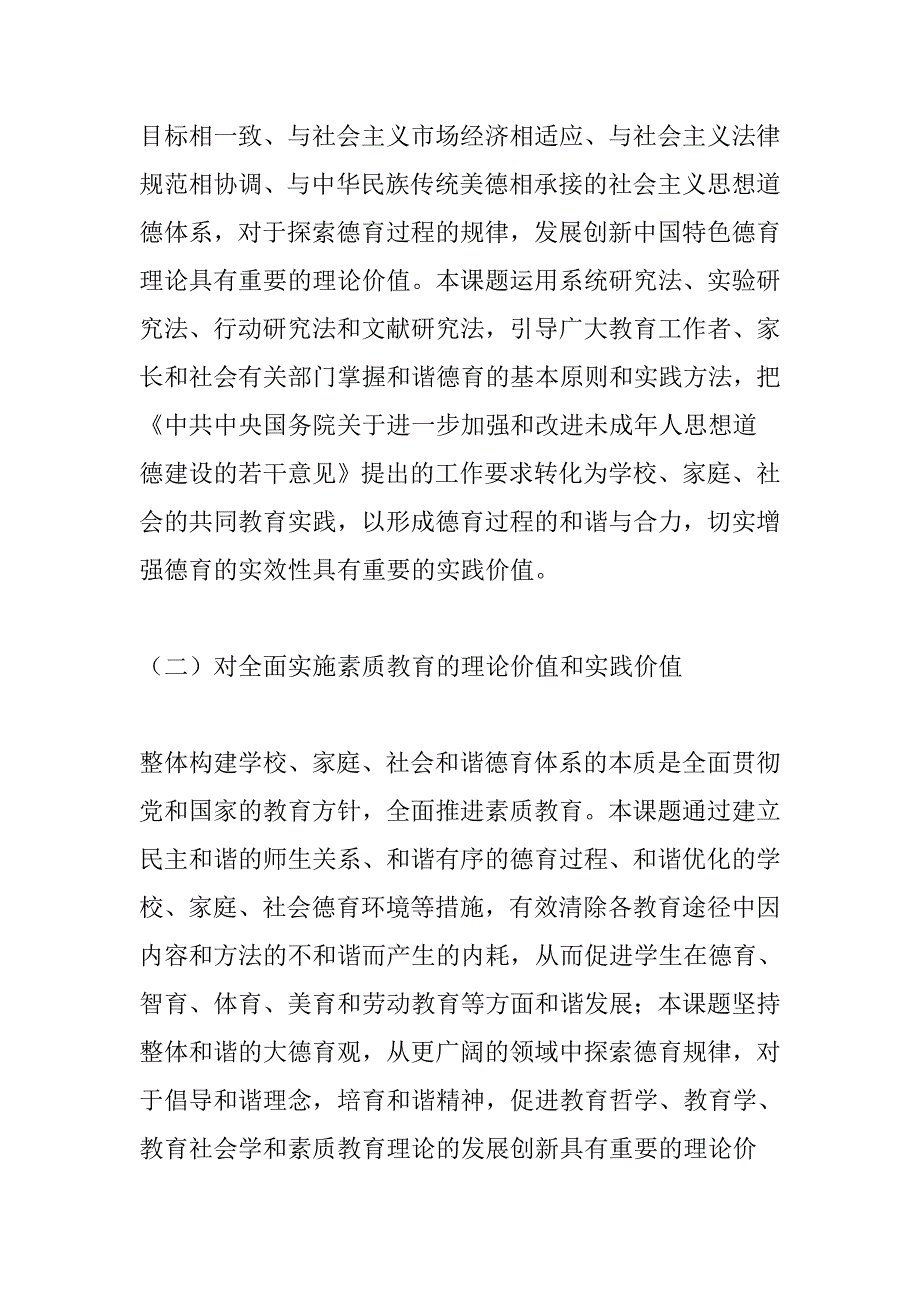 目标相一致、与社会主义市场经济相适应、与社会主义法律规范相协调、与中华民族传统美德相承接的社会主义思想道德体系，对于探索德育过程的规律，发展创新中国特色德育理论具有重要的理论价值。本课题运用系统研究法、实验研究法、行动研究法和文献研究法，引导广大教育工作者、家长和社会有关部门掌握和谐德育的基本原则和实践方法，把《中共中央国务院关于进一步加强和改进未成年人思想道德建设的若干意见》提出的工作要求转化为学校、家庭、社会的共同教育实践，以形成德育过程的和谐与合力，切实增强德育的实效性具有重要的实践价值。

（二）对全面实施素质教育的理论价值和实践价值

整体构建学校、家庭、社会和谐德育体系的本质是全面贯彻党和国家的教育方针，全面推进素质教育。本课题通过建立民主和谐的师生关系、和谐有序的德育过程、和谐优化的学校、家庭、社会德育环境等措施，有效清除各教育途径中因内容和方法的不和谐而产生的内耗，从而促进学生在德育、智育、体育、美育和劳动教育等方面和谐发展；本课题坚持整体和谐的大德育观，从更广阔的领域中探索德育规律，对于倡导和谐理念，培育和谐精神，促进教育哲学、教育学、教育社会学和素质教育理论的发展创新具有重要的理论价